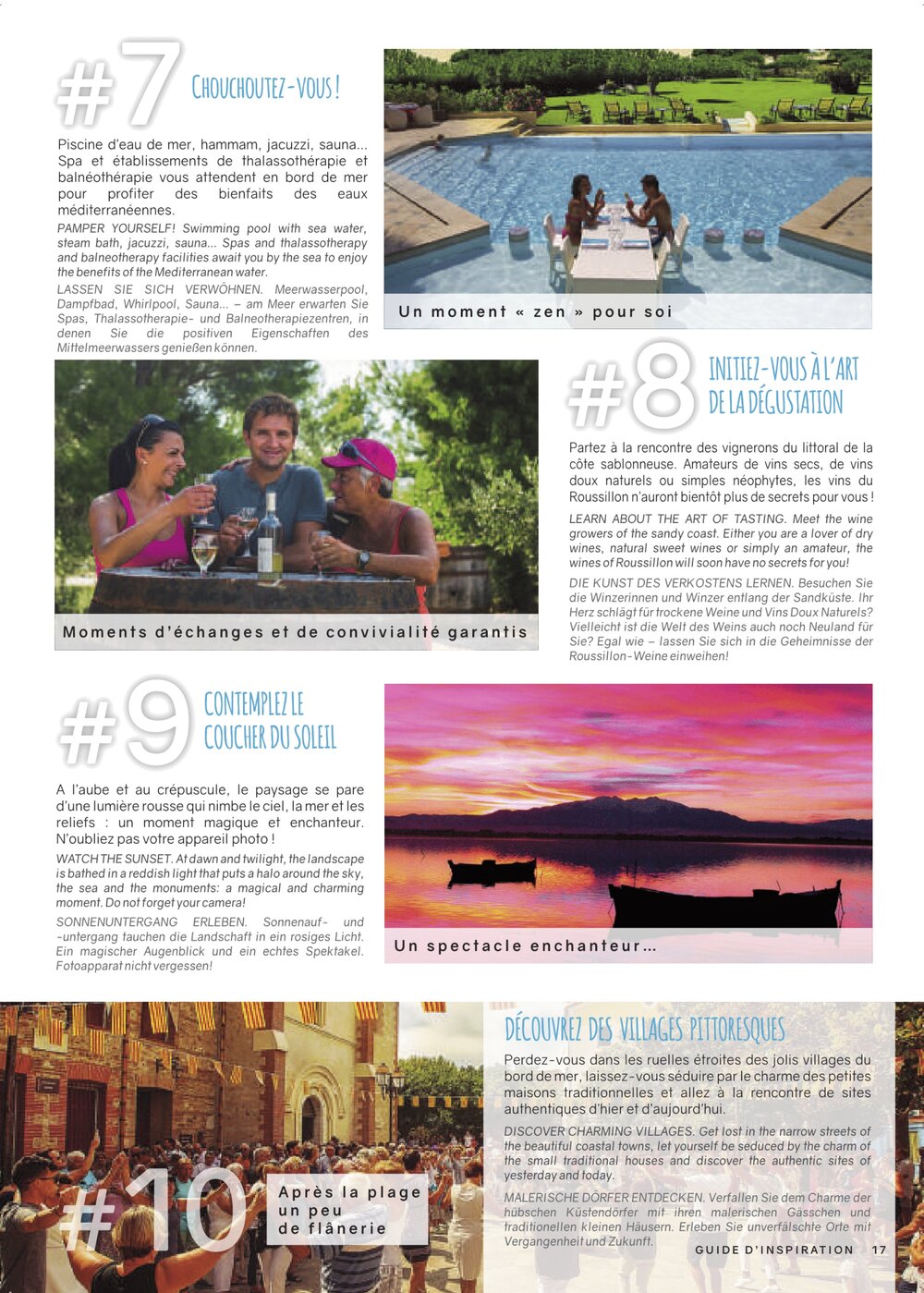 #7 CHOUCHOUTEZ-VOUS !

Piscine d'eau de mer, hammam, jacuzzi, sauna... Spa et établissements de thalassothérapie et balnéothérapie vous attendent en bord de mer pour profiter des bienfaits des eaux méditerranéennes.

PAMPER YOURSELF! Swimming pool with sea water, steam bath, jacuzzi, sauna... Spas and thalassotherapy and balneotherapy facilities await you by the sea to enjoy the benefits of the Mediterranean water.

LASSEN SIE SICH VERWÖHNEN. Meerwasserpool, Dampfbad, Whirlpool, Sauna... – am Meer erwarten Sie Spas, Thalassotherapie- und Balneotherapiezentren, in denen Sie die positiven Eigenschaften des Mittelmeerwassers genießen können.

Un moment « zen » pour soi

Moments d'échanges et de convivialité garantis

#8 INITIEZ-VOUS À L'ART DE LA DÉGUSTATION

Partez à la rencontre des vignerons du littoral de la côte sablonneuse. Amateurs de vins secs, de vins doux naturels ou simples néophytes, les vins du Roussillon n'auront bientôt plus de secrets pour vous !

LEARN ABOUT THE ART OF TASTING. Meet the wine growers of the sandy coast. Either you are a lover of dry wines, natural sweet wines or simply an amateur, the wines of Roussillon will soon have no secrets for you!

DIE KUNST DES VERKOSTENS LERNEN. Besuchen Sie die Winzerinnen und Winzer entlang der Sandküste. Ihr Herz schlägt für trockene Weine und Vins Doux Naturels? Vielleicht ist die Welt des Weins auch noch Neuland für Sie? Egal wie – lassen Sie sich in die Geheimnisse der Roussillon-Weine einweihen!

#9 CONTEMPLEZ LE COUCHER DU SOLEIL

A l'aube et au crépuscule, le paysage se pare d'une lumière rousse qui nimbe le ciel, la mer et les reliefs : un moment magique et enchanteur. N'oubliez pas votre appareil photo !

WATCH THE SUNSET. At dawn and twilight, the landscape is bathed in a reddish light that puts a halo around the sky, the sea and the monuments: a magical and charming moment. Do not forget your camera!

SONNENUNTERGANG ERLEBEN. Sonnenauf- und -untergang tauchen die Landschaft in ein rosiges Licht. Ein magischer Augenblick und ein echtes Spektakel. Fotoapparat nicht vergessen!

Un spectacle enchanteur…

#10 Après la plage un peu de flânerie

DÉCOUVREZ DES VILLAGES PITTORESQUES

Perdez-vous dans les ruelles étroites des jolis villages du bord de mer, laissez-vous séduire par le charme des petites maisons traditionnelles et allez à la rencontre de sites authentiques d'hier et d'aujourd'hui.

DISCOVER CHARMING VILLAGES. Get lost in the narrow streets of the beautiful coastal towns, let yourself be seduced by the charm of the small traditional houses and discover the authentic sites of yesterday and today.

MALERISCHE DÖRFER ENTDECKEN. Verfallen Sie dem Charme der hübschen Küstendörfer mit ihren malerischen Gässchen und traditionellen kleinen Häusern. Erleben Sie unverfälschte Orte mit Vergangenheit und Zukunft.

GUIDE D'INSPIRATION 17